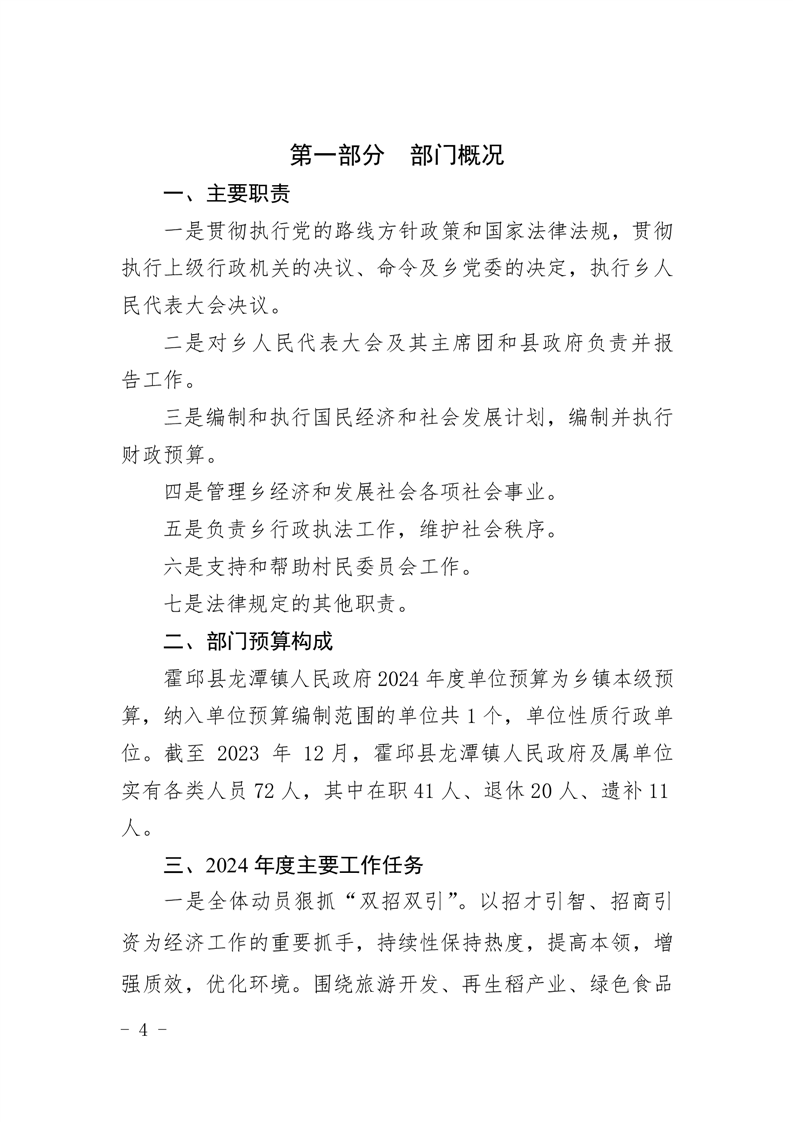 第一部分　部门概况

一、主要职责

一是贯彻执行党的路线方针政策和国家法律法规，贯彻执行上级行政机关的决议、命令及乡党委的决定，执行乡人民代表大会决议。

二是对乡人民代表大会及其主席团和县政府负责并报告工作。

三是编制和执行国民经济和社会发展计划，编制并执行财政预算。

四是管理乡经济和发展社会各项社会事业。

五是负责乡行政执法工作，维护社会秩序。

六是支持和帮助村民委员会工作。

七是法律规定的其他职责。

二、部门预算构成

霍邱县龙潭镇人民政府2024年度单位预算为乡镇本级预算，纳入单位预算编制范围的单位共1个，单位性质行政单位。截至 2023 年 12月，霍邱县龙潭镇人民政府及属单位实有各类人员72人，其中在职41人、退休20人、遗补11人。

三、2024年度主要工作任务

一是全体动员狠抓“双招双引”。以招才引智、招商引资为经济工作的重要抓手，持续性保持热度，提高本领，增强质效，优化环境。围绕旅游开发、再生稻产业、绿色食品

－ 4 －